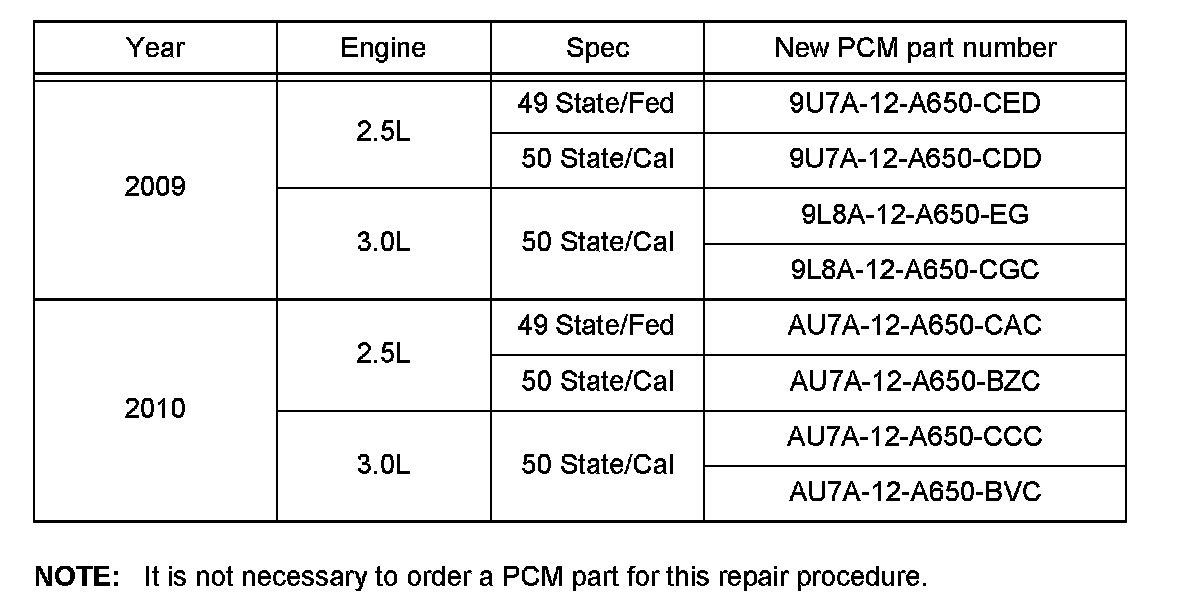 | Year | Engine | Spec | New PCM part number |
|---|---|---|---|
| 2009 | 2.5L | 49 State/Fed | 9U7A-12-A650-CED |
| | | 50 State/Cal | 9U7A-12-A650-CDD |
| | 3.0L | 50 State/Cal | 9L8A-12-A650-EG |
| | | | 9L8A-12-A650-CGC |
| 2010 | 2.5L | 49 State/Fed | AU7A-12-A650-CAC |
| | | 50 State/Cal | AU7A-12-A650-BZC |
| | 3.0L | 50 State/Cal | AU7A-12-A650-CCC |
| | | | AU7A-12-A650-BVC |

NOTE: It is not necessary to order a PCM part for this repair procedure.